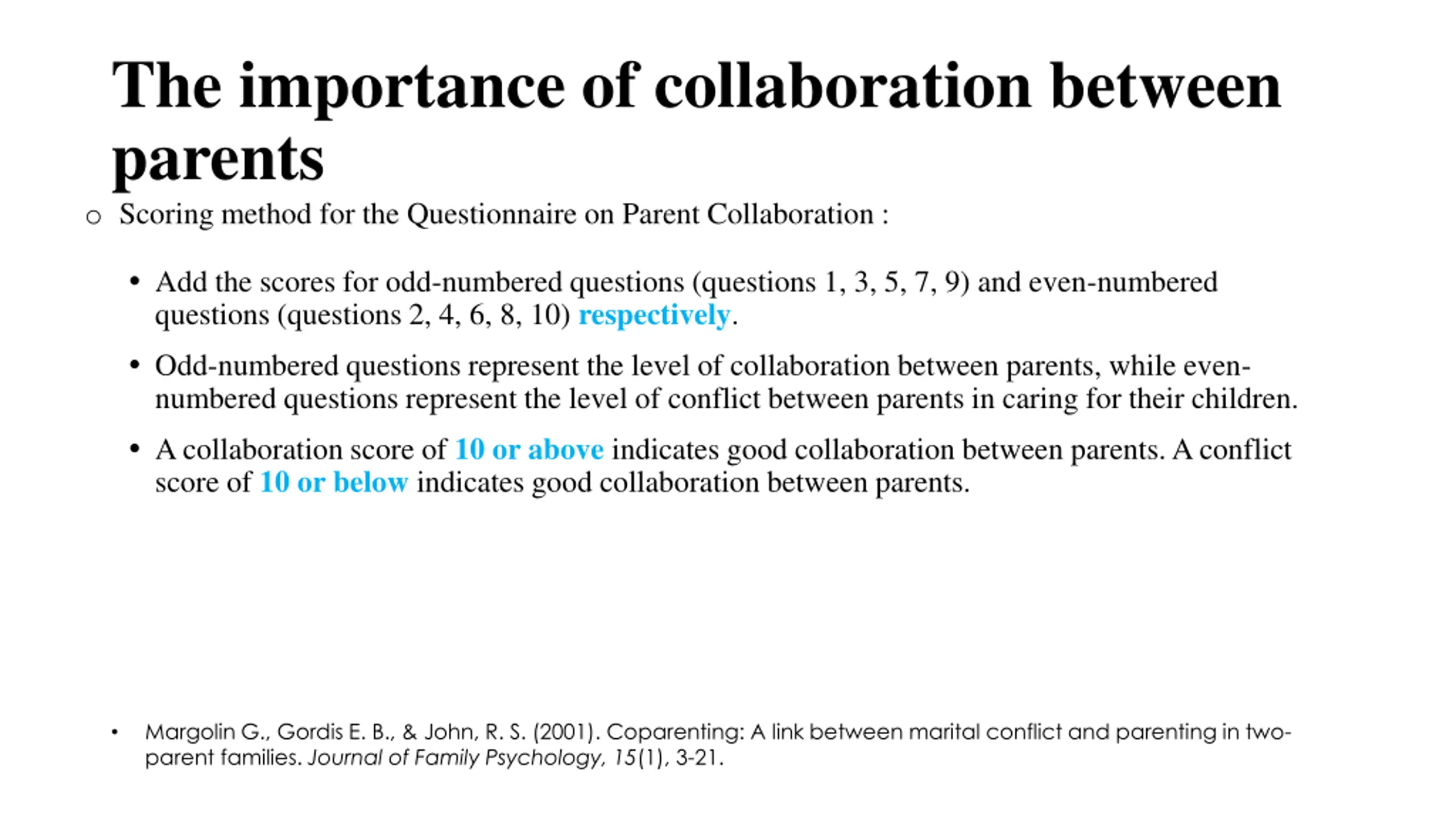 The importance of collaboration between parents

o Scoring method for the Questionnaire on Parent Collaboration :

• Add the scores for odd-numbered questions (questions 1, 3, 5, 7, 9) and even-numbered questions (questions 2, 4, 6, 8, 10) respectively.

• Odd-numbered questions represent the level of collaboration between parents, while even-numbered questions represent the level of conflict between parents in caring for their children.

• A collaboration score of 10 or above indicates good collaboration between parents. A conflict score of 10 or below indicates good collaboration between parents.

• Margolin G., Gordis E. B., & John, R. S. (2001). Coparenting: A link between marital conflict and parenting in two-parent families. Journal of Family Psychology, 15(1), 3-21.